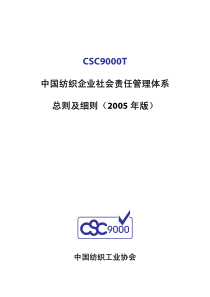 CSC9000T

中国纺织企业社会责任管理体系

总则及细则（2005 年版）

CSC9000

中国纺织工业协会